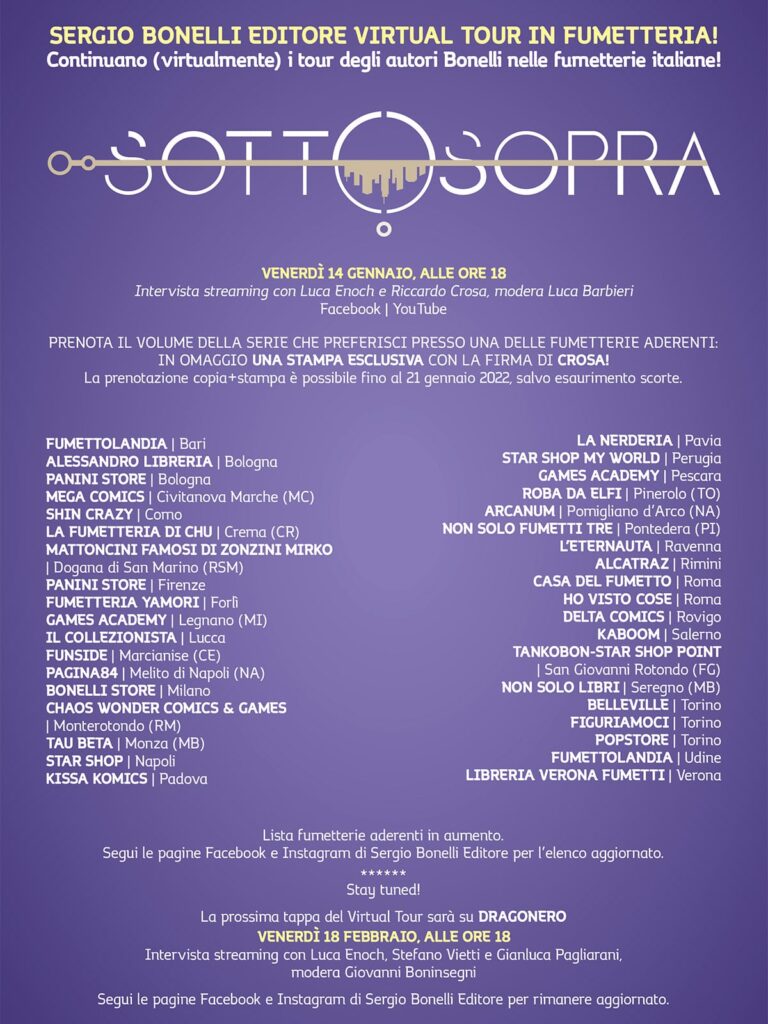 SERGIO BONELLI EDITORE VIRTUAL TOUR IN FUMETTERIA!
Continuano (virtualmente) i tour degli autori Bonelli nelle fumetterie italiane!

SOTTOSOPRA

VENERDÌ 14 GENNAIO, ALLE ORE 18
Intervista streaming con Luca Enoch e Riccardo Crosa, modera Luca Barbieri
Facebook | YouTube

PRENOTA IL VOLUME DELLA SERIE CHE PREFERISCI PRESSO UNA DELLE FUMETTERIE ADERENTI: IN OMAGGIO UNA STAMPA ESCLUSIVA CON LA FIRMA DI CROSA!
La prenotazione copia+stampa è possibile fino al 21 gennaio 2022, salvo esaurimento scorte.

FUMETTOLANDIA | Bari
ALESSANDRO LIBRERIA | Bologna
PANINI STORE | Bologna
MEGA COMICS | Civitanova Marche (MC)
SHIN CRAZY | Como
LA FUMETTERIA DI CHU | Crema (CR)
MATTONCINI FAMOSI DI ZONZINI MIRKO | Dogana di San Marino (RSM)
PANINI STORE | Firenze
FUMETTERIA YAMORI | Forlì
GAMES ACADEMY | Legnano (MI)
IL COLLEZIONISTA | Lucca
FUNSIDE | Marcianise (CE)
PAGINA84 | Melito di Napoli (NA)
BONELLI STORE | Milano
CHAOS WONDER COMICS & GAMES | Monterotondo (RM)
TAU BETA | Monza (MB)
STAR SHOP | Napoli
KISSA KOMICS | Padova

LA NERDERIA | Pavia
STAR SHOP MY WORLD | Perugia
GAMES ACADEMY | Pescara
ROBA DA ELFI | Pinerolo (TO)
ARCANUM | Pomigliano d'Arco (NA)
NON SOLO FUMETTI TRE | Pontedera (PI)
L'ETERNAUTA | Ravenna
ALCATRAZ | Rimini
CASA DEL FUMETTO | Roma
HO VISTO COSE | Roma
DELTA COMICS | Rovigo
KABOOM | Salerno
TANKOBON-STAR SHOP POINT | San Giovanni Rotondo (FG)
NON SOLO LIBRI | Seregno (MB)
BELLEVILLE | Torino
FIGURIAMOCI | Torino
POPSTORE | Torino
FUMETTOLANDIA | Udine
LIBRERIA VERONA FUMETTI | Verona

Lista fumetterie aderenti in aumento.
Segui le pagine Facebook e Instagram di Sergio Bonelli Editore per l'elenco aggiornato.
******
Stay tuned!

La prossima tappa del Virtual Tour sarà su DRAGONERO
VENERDÌ 18 FEBBRAIO, ALLE ORE 18
Intervista streaming con Luca Enoch, Stefano Vietti e Gianluca Pagliarani, modera Giovanni Boninsegni

Segui le pagine Facebook e Instagram di Sergio Bonelli Editore per rimanere aggiornato.